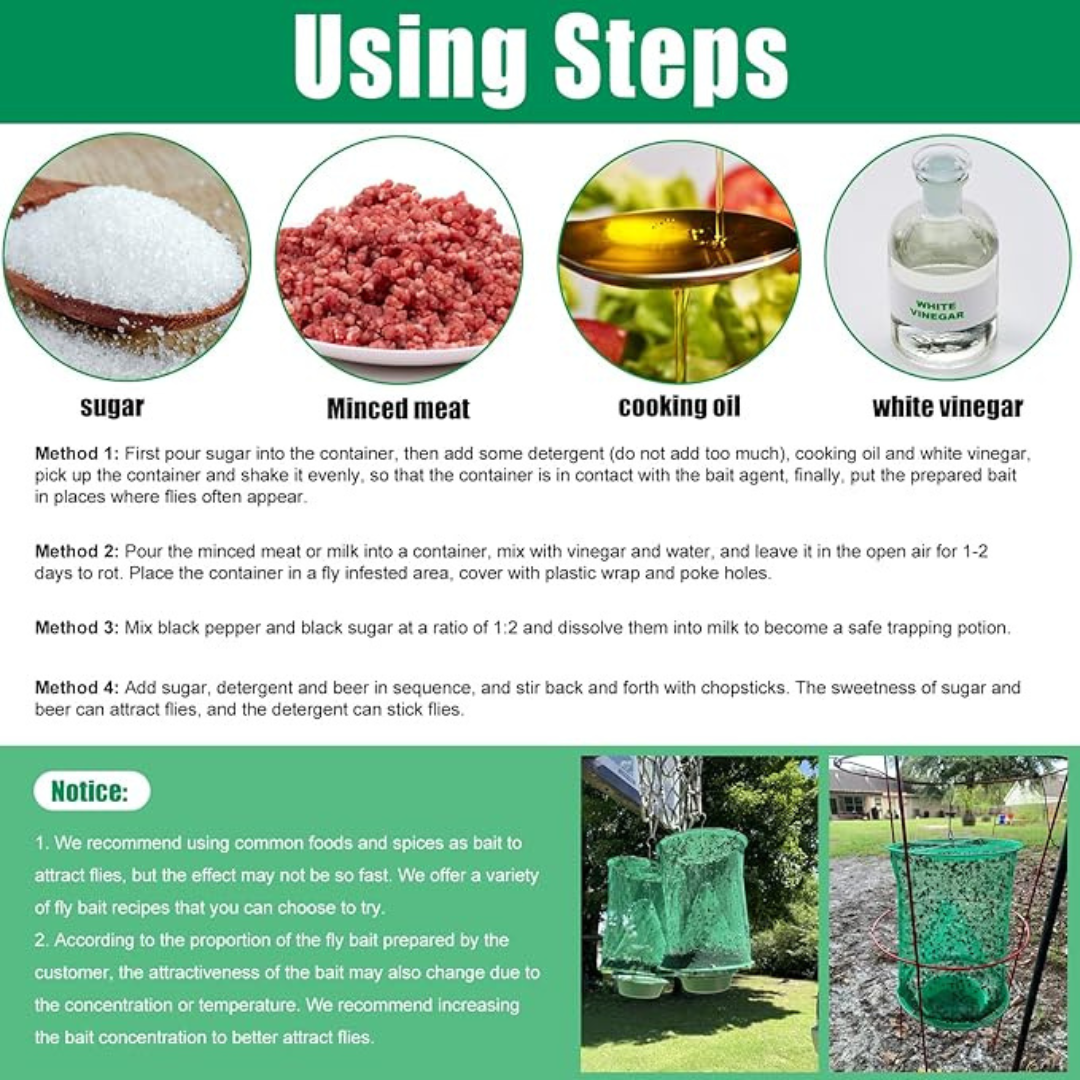 Using Steps

WHITE VINEGAR

sugar

Minced meat

cooking oil

white vinegar

Method 1: First pour sugar into the container, then add some detergent (do not add too much), cooking oil and white vinegar, pick up the container and shake it evenly, so that the container is in contact with the bait agent, finally, put the prepared bait in places where flies often appear.

Method 2: Pour the minced meat or milk into a container, mix with vinegar and water, and leave it in the open air for 1-2 days to rot. Place the container in a fly infested area, cover with plastic wrap and poke holes.

Method 3: Mix black pepper and black sugar at a ratio of 1:2 and dissolve them into milk to become a safe trapping potion.

Method 4: Add sugar, detergent and beer in sequence, and stir back and forth with chopsticks. The sweetness of sugar and beer can attract flies, and the detergent can stick flies.

Notice:

1. We recommend using common foods and spices as bait to attract flies, but the effect may not be so fast. We offer a variety of fly bait recipes that you can choose to try.
2. According to the proportion of the fly bait prepared by the customer, the attractiveness of the bait may also change due to the concentration or temperature. We recommend increasing the bait concentration to better attract flies.